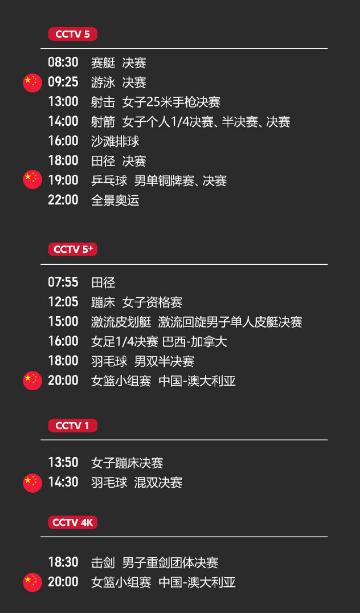 CCTV 5

08:30 赛艇 决赛
09:25 游泳 决赛
13:00 射击 女子25米手枪决赛
14:00 射箭 女子个人1/4决赛、半决赛、决赛
16:00 沙滩排球
18:00 田径 决赛
19:00 乒乓球 男单铜牌赛、决赛
22:00 全景奥运

CCTV 5+

07:55 田径
12:05 蹦床 女子资格赛
15:00 激流皮划艇 激流回旋男子单人皮艇决赛
16:00 女足1/4决赛 巴西-加拿大
18:00 羽毛球 男双半决赛
20:00 女篮小组赛 中国-澳大利亚

CCTV 1

13:50 女子蹦床决赛
14:30 羽毛球 混双决赛

CCTV 4K

18:30 击剑 男子重剑团体决赛
20:00 女篮小组赛 中国-澳大利亚